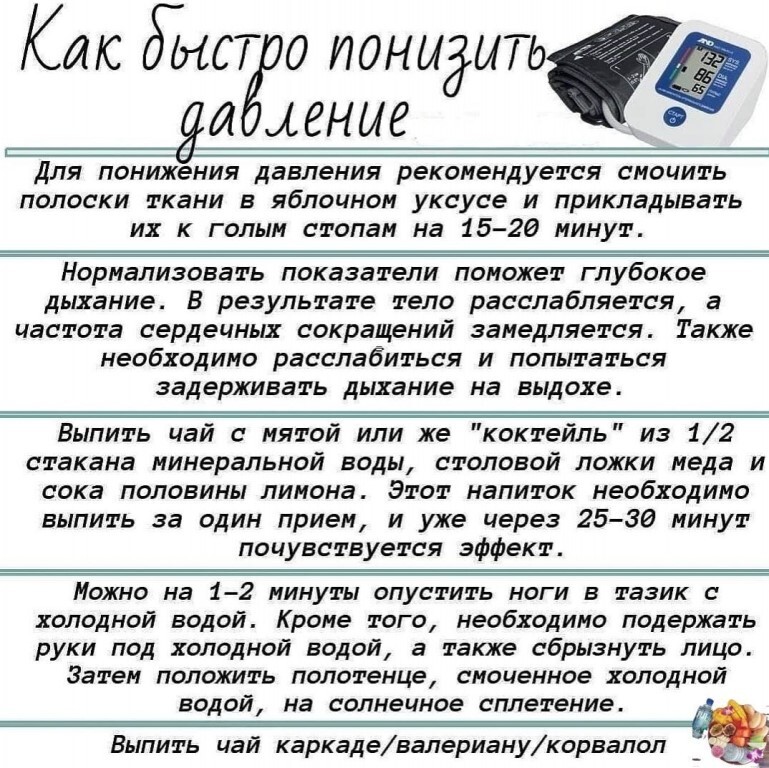 Как быстро понизить давление

Для понижения давления рекомендуется смочить полоски ткани в яблочном уксусе и прикладывать их к голым стопам на 15-20 минут.

Нормализовать показатели поможет глубокое дыхание. В результате тело расслабляется, а частота сердечных сокращений замедляется. Также необходимо расслабиться и попытаться задерживать дыхание на выдохе.

Выпить чай с мятой или же "коктейль" из 1/2 стакана минеральной воды, столовой ложки меда и сока половины лимона. Этот напиток необходимо выпить за один прием, и уже через 25-30 минут почувствуется эффект.

Можно на 1-2 минуты опустить ноги в тазик с холодной водой. Кроме того, необходимо подержать руки под холодной водой, а также сбрызнуть лицо. Затем положить полотенце, смоченное холодной водой, на солнечное сплетение.

Выпить чай каркаде/валериану/корвалол